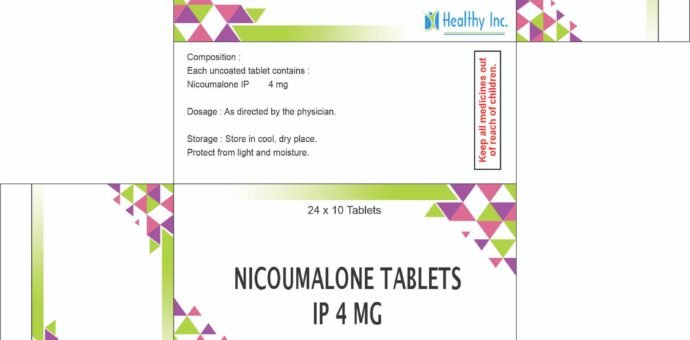 Healthy Inc.

Composition :
Each uncoated tablet contains :
Nicoumalone IP 4 mg

Dosage : As directed by the physician.

Storage : Store in cool, dry place.
Protect from light and moisture.

Keep all medicines out of reach of children.

24 x 10 Tablets

NICOUMALONE TABLETS
IP 4 MG